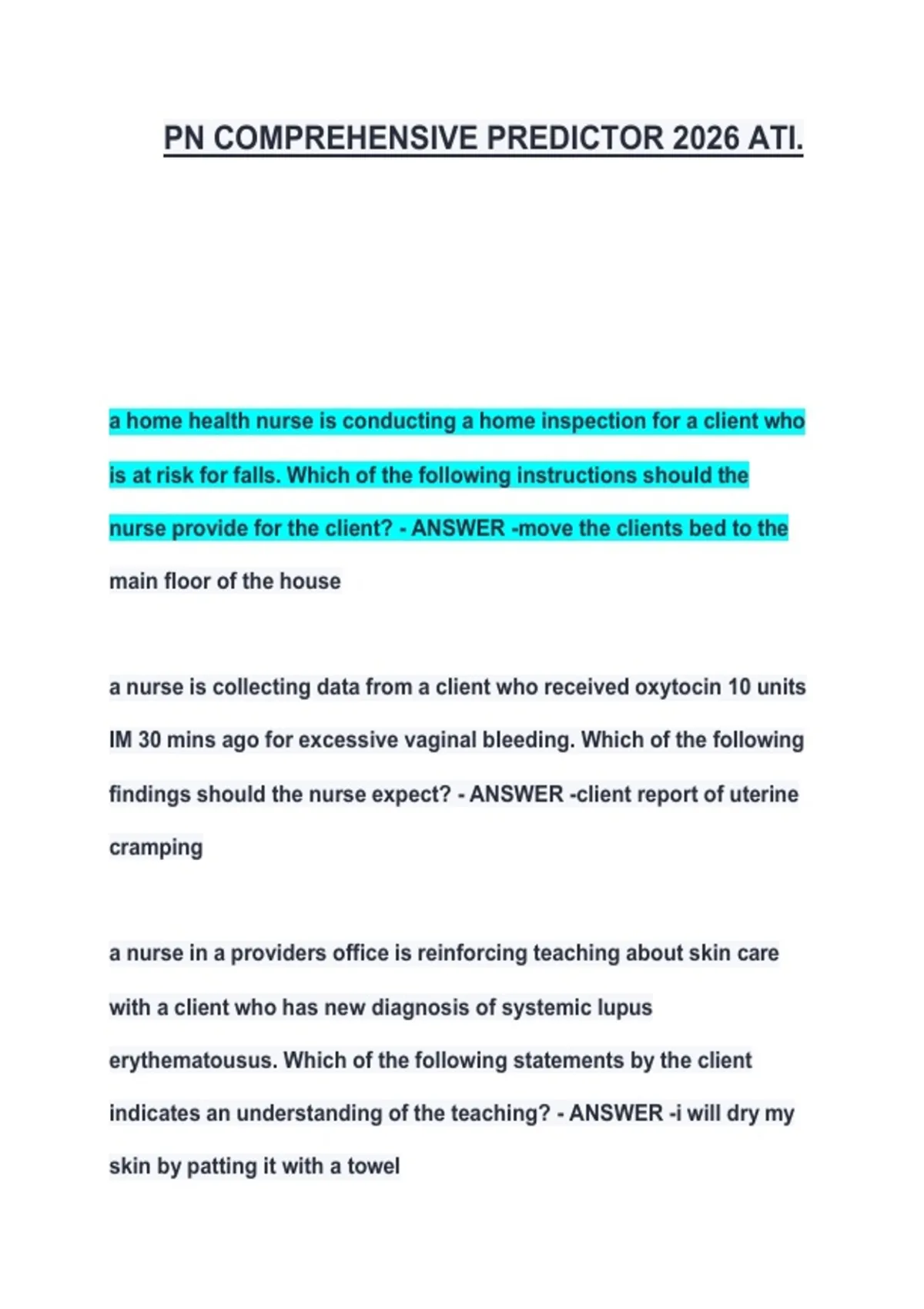 PN COMPREHENSIVE PREDICTOR 2026 ATI.

a home health nurse is conducting a home inspection for a client who is at risk for falls. Which of the following instructions should the nurse provide for the client? - ANSWER -move the clients bed to the main floor of the house

a nurse is collecting data from a client who received oxytocin 10 units IM 30 mins ago for excessive vaginal bleeding. Which of the following findings should the nurse expect? - ANSWER -client report of uterine cramping

a nurse in a providers office is reinforcing teaching about skin care with a client who has new diagnosis of systemic lupus erythematousus. Which of the following statements by the client indicates an understanding of the teaching? - ANSWER -i will dry my skin by patting it with a towel